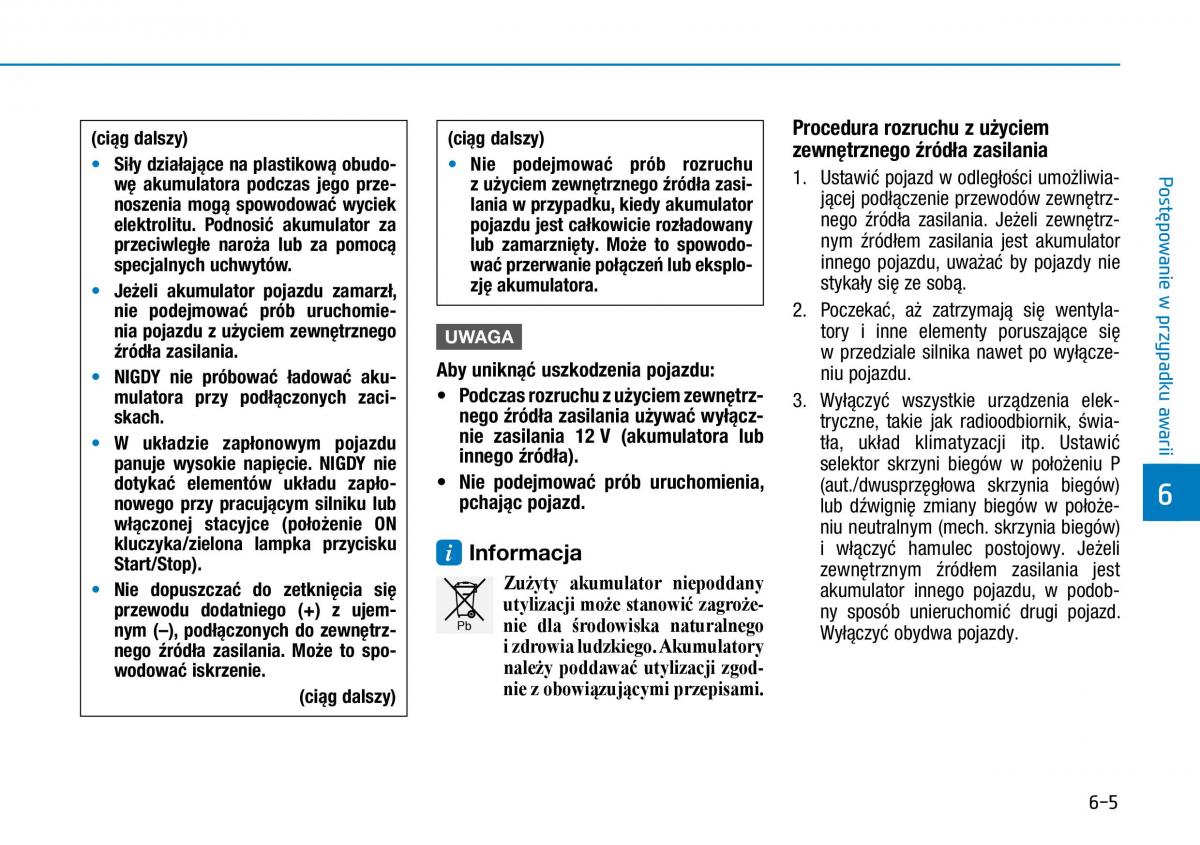 (ciąg dalszy)

• Siły działające na plastikową obudowę akumulatora podczas jego przenoszenia mogą spowodować wyciek elektrolitu. Podnosić akumulator za przeciwległe naroża lub za pomocą specjalnych uchwytów.

• Jeżeli akumulator pojazdu zamarzł, nie podejmować prób uruchomienia pojazdu z użyciem zewnętrznego źródła zasilania.

• NIGDY nie próbować ładować akumulatora przy podłączonych zaciskach.

• W układzie zapłonowym pojazdu panuje wysokie napięcie. NIGDY nie dotykać elementów układu zapłonowego przy pracującym silniku lub włączonej stacyjce (położenie ON kluczyka/zielona lampka przycisku Start/Stop).

• Nie dopuszczać do zetknięcia się przewodu dodatniego (+) z ujemnym (–), podłączonych do zewnętrznego źródła zasilania. Może to spowodować iskrzenie.

(ciąg dalszy)

(ciąg dalszy)

• Nie podejmować prób rozruchu z użyciem zewnętrznego źródła zasilania w przypadku, kiedy akumulator pojazdu jest całkowicie rozładowany lub zamarznięty. Może to spowodować przerwanie połączeń lub eksplozję akumulatora.

UWAGA

Aby uniknąć uszkodzenia pojazdu:

• Podczas rozruchu z użyciem zewnętrznego źródła zasilania używać wyłącznie zasilania 12 V (akumulatora lub innego źródła).

• Nie podejmować prób uruchomienia, pchając pojazd.

i Informacja

Pb

Zużyty akumulator niepoddany utylizacji może stanowić zagrożenie dla środowiska naturalnego i zdrowia ludzkiego. Akumulatory należy poddawać utylizacji zgodnie z obowiązującymi przepisami.

Procedura rozruchu z użyciem zewnętrznego źródła zasilania

1. Ustawić pojazd w odległości umożliwiającej podłączenie przewodów zewnętrznego źródła zasilania. Jeżeli zewnętrznym źródłem zasilania jest akumulator innego pojazdu, uważać by pojazdy nie stykały się ze sobą.

2. Poczekać, aż zatrzymają się wentylatory i inne elementy poruszające się w przedziale silnika nawet po wyłączeniu pojazdu.

3. Wyłączyć wszystkie urządzenia elektryczne, takie jak radioodbiornik, światła, układ klimatyzacji itp. Ustawić selektor skrzyni biegów w położeniu P (aut./dwusprzęgłowa skrzynia biegów) lub dźwignię zmiany biegów w położeniu neutralnym (mech. skrzynia biegów) i włączyć hamulec postojowy. Jeżeli zewnętrznym źródłem zasilania jest akumulator innego pojazdu, w podobny sposób unieruchomić drugi pojazd. Wyłączyć obydwa pojazdy.

Postępowanie w przypadku awarii

6

6-5